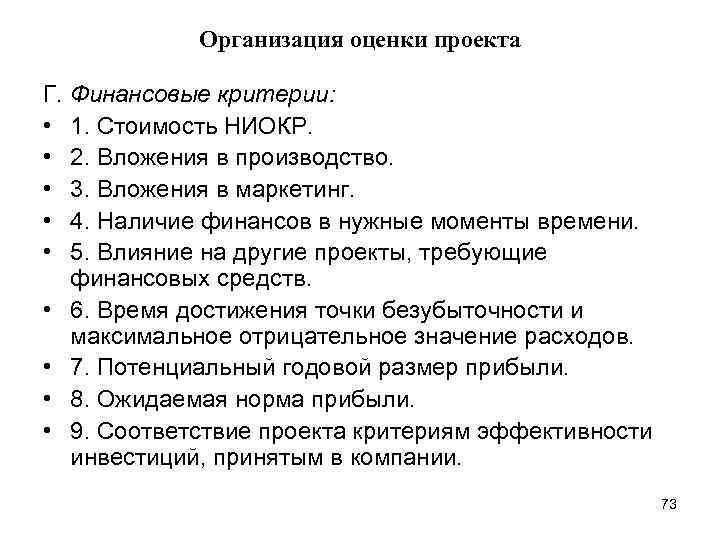 Организация оценки проекта

Г. Финансовые критерии:

• 1. Стоимость НИОКР.
• 2. Вложения в производство.
• 3. Вложения в маркетинг.
• 4. Наличие финансов в нужные моменты времени.
• 5. Влияние на другие проекты, требующие финансовых средств.
• 6. Время достижения точки безубыточности и максимальное отрицательное значение расходов.
• 7. Потенциальный годовой размер прибыли.
• 8. Ожидаемая норма прибыли.
• 9. Соответствие проекта критериям эффективности инвестиций, принятым в компании.

73